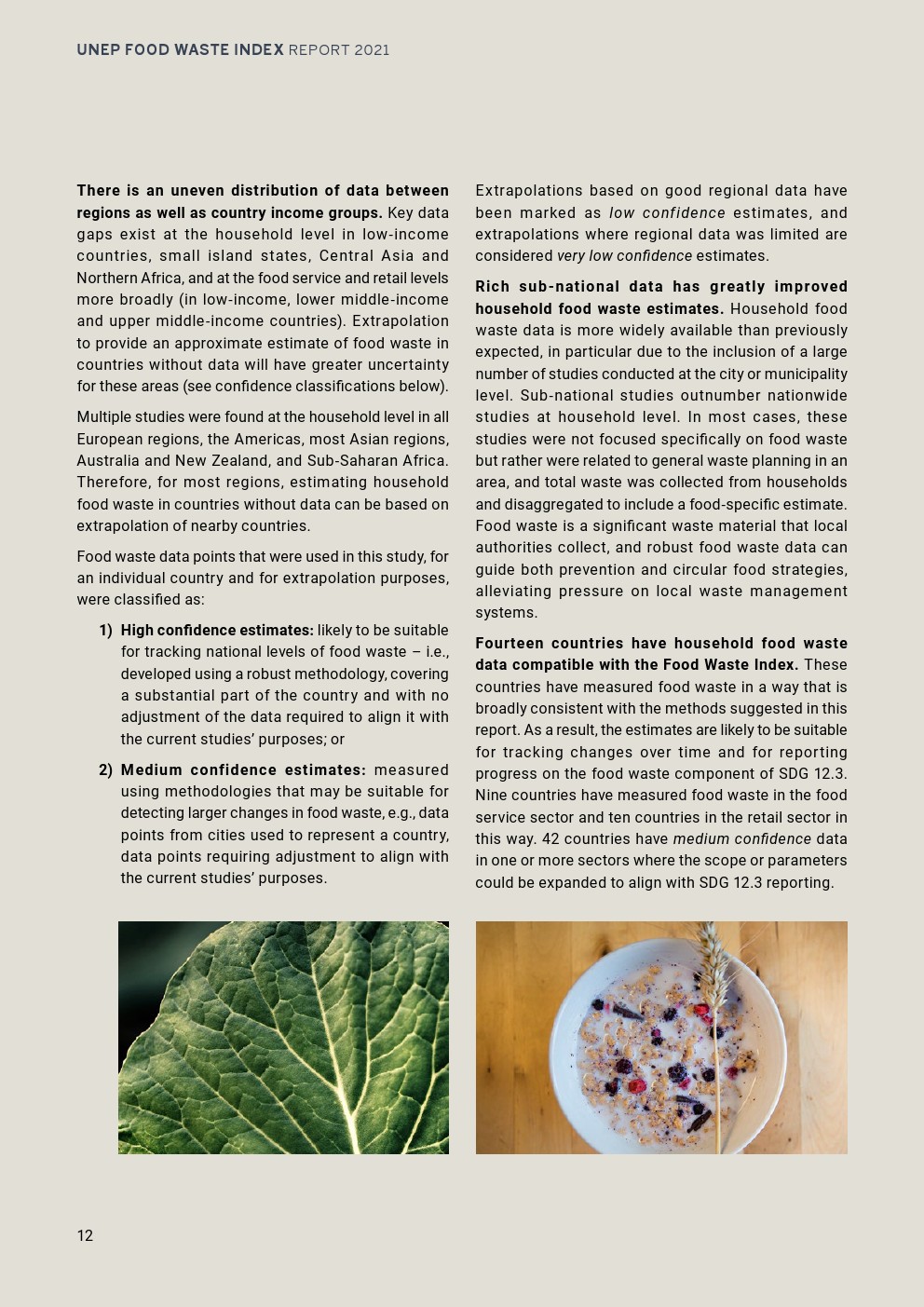 UNEP FOOD WASTE INDEX REPORT 2021

There is an uneven distribution of data between regions as well as country income groups. Key data gaps exist at the household level in low-income countries, small island states, Central Asia and Northern Africa, and at the food service and retail levels more broadly (in low-income, lower middle-income and upper middle-income countries). Extrapolation to provide an approximate estimate of food waste in countries without data will have greater uncertainty for these areas (see confidence classifications below).

Multiple studies were found at the household level in all European regions, the Americas, most Asian regions, Australia and New Zealand, and Sub-Saharan Africa. Therefore, for most regions, estimating household food waste in countries without data can be based on extrapolation of nearby countries.

Food waste data points that were used in this study, for an individual country and for extrapolation purposes, were classified as:

1) High confidence estimates: likely to be suitable for tracking national levels of food waste – i.e., developed using a robust methodology, covering a substantial part of the country and with no adjustment of the data required to align it with the current studies' purposes; or

2) Medium confidence estimates: measured using methodologies that may be suitable for detecting larger changes in food waste, e.g., data points from cities used to represent a country, data points requiring adjustment to align with the current studies' purposes.

Extrapolations based on good regional data have been marked as low confidence estimates, and extrapolations where regional data was limited are considered very low confidence estimates.

Rich sub-national data has greatly improved household food waste estimates. Household food waste data is more widely available than previously expected, in particular due to the inclusion of a large number of studies conducted at the city or municipality level. Sub-national studies outnumber nationwide studies at household level. In most cases, these studies were not focused specifically on food waste but rather were related to general waste planning in an area, and total waste was collected from households and disaggregated to include a food-specific estimate. Food waste is a significant waste material that local authorities collect, and robust food waste data can guide both prevention and circular food strategies, alleviating pressure on local waste management systems.

Fourteen countries have household food waste data compatible with the Food Waste Index. These countries have measured food waste in a way that is broadly consistent with the methods suggested in this report. As a result, the estimates are likely to be suitable for tracking changes over time and for reporting progress on the food waste component of SDG 12.3. Nine countries have measured food waste in the food service sector and ten countries in the retail sector in this way. 42 countries have medium confidence data in one or more sectors where the scope or parameters could be expanded to align with SDG 12.3 reporting.

12